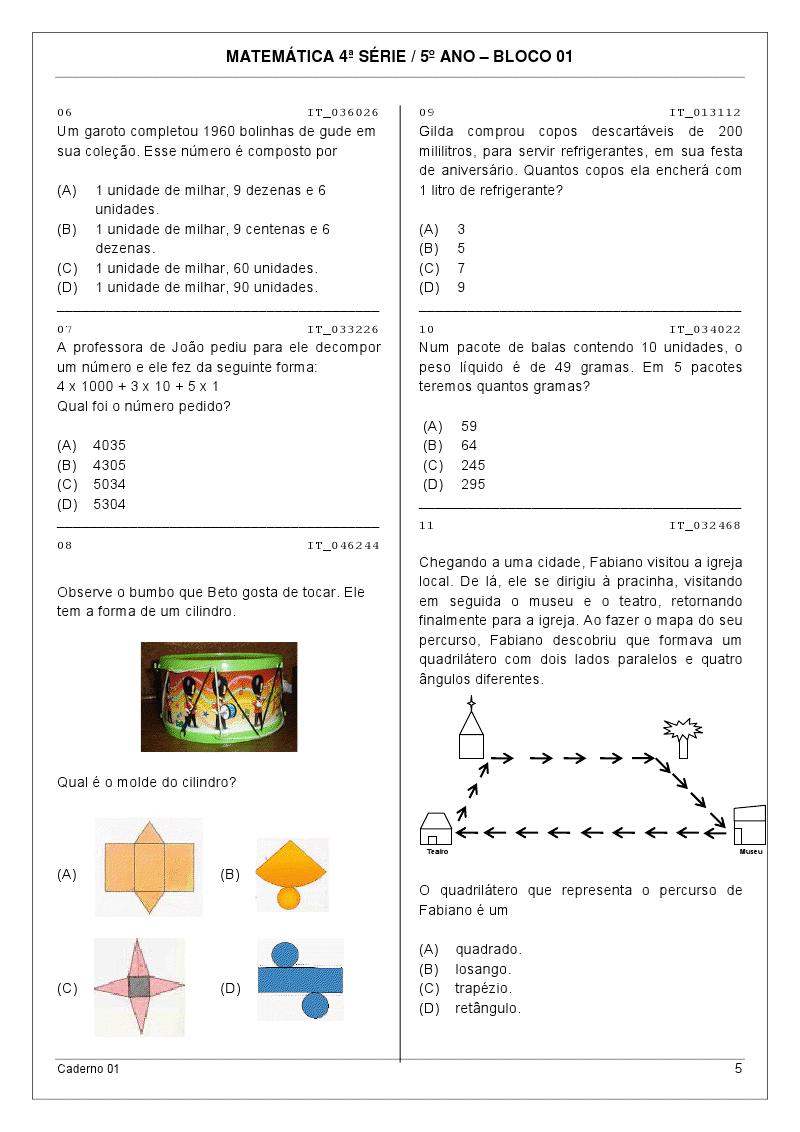 MATEMÁTICA 4ª SÉRIE / 5º ANO – BLOCO 01

06 IT_036026
Um garoto completou 1960 bolinhas de gude em sua coleção. Esse número é composto por

(A) 1 unidade de milhar, 9 dezenas e 6 unidades.
(B) 1 unidade de milhar, 9 centenas e 6 dezenas.
(C) 1 unidade de milhar, 60 unidades.
(D) 1 unidade de milhar, 90 unidades.

07 IT_033226
A professora de João pediu para ele decompor um número e ele fez da seguinte forma:
4 x 1000 + 3 x 10 + 5 x 1
Qual foi o número pedido?

(A) 4035
(B) 4305
(C) 5034
(D) 5304

08 IT_046244

Observe o bumbo que Beto gosta de tocar. Ele tem a forma de um cilindro.

Qual é o molde do cilindro?

(A)
(B)
(C)
(D)

09 IT_013112
Gilda comprou copos descartáveis de 200 mililitros, para servir refrigerantes, em sua festa de aniversário. Quantos copos ela encherá com 1 litro de refrigerante?

(A) 3
(B) 5
(C) 7
(D) 9

10 IT_034022
Num pacote de balas contendo 10 unidades, o peso líquido é de 49 gramas. Em 5 pacotes teremos quantos gramas?

(A) 59
(B) 64
(C) 245
(D) 295

11 IT_032468

Chegando a uma cidade, Fabiano visitou a igreja local. De lá, ele se dirigiu à pracinha, visitando em seguida o museu e o teatro, retornando finalmente para a igreja. Ao fazer o mapa do seu percurso, Fabiano descobriu que formava um quadrilátero com dois lados paralelos e quatro ângulos diferentes.

Teatro
Museu

O quadrilátero que representa o percurso de Fabiano é um

(A) quadrado.
(B) losango.
(C) trapézio.
(D) retângulo.

Caderno 01
5